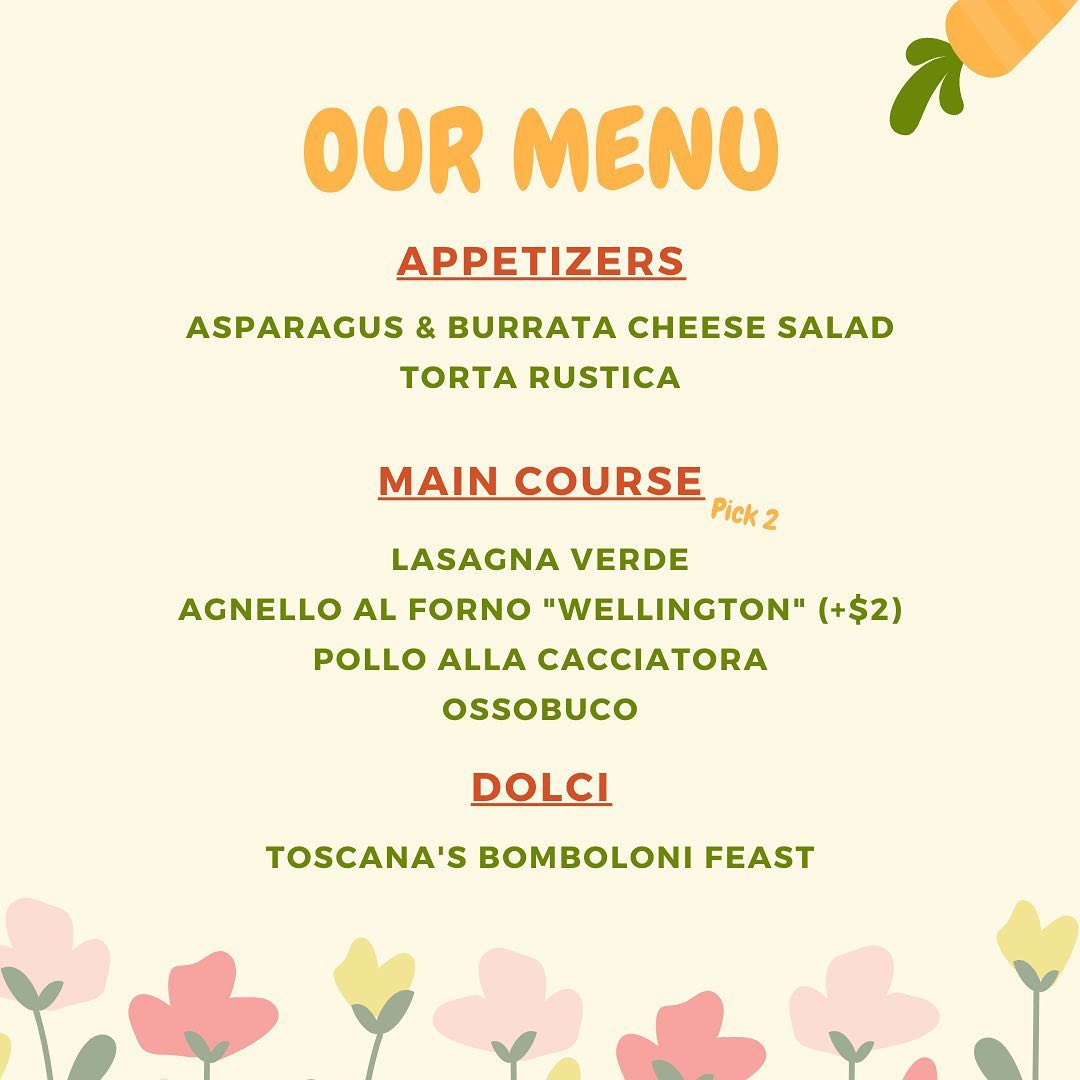 OUR MENU

APPETIZERS

ASPARAGUS & BURRATA CHEESE SALAD
TORTA RUSTICA

MAIN COURSE
Pick 2

LASAGNA VERDE
AGNELLO AL FORNO "WELLINGTON" (+$2)
POLLO ALLA CACCIATORA
OSSOBUCO

DOLCI

TOSCANA'S BOMBOLONI FEAST